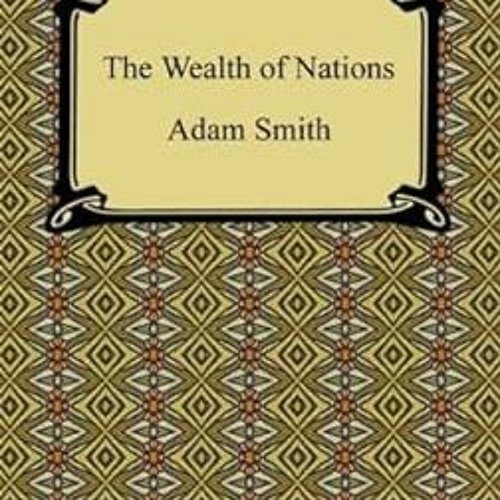 The Wealth of Nations

Adam Smith